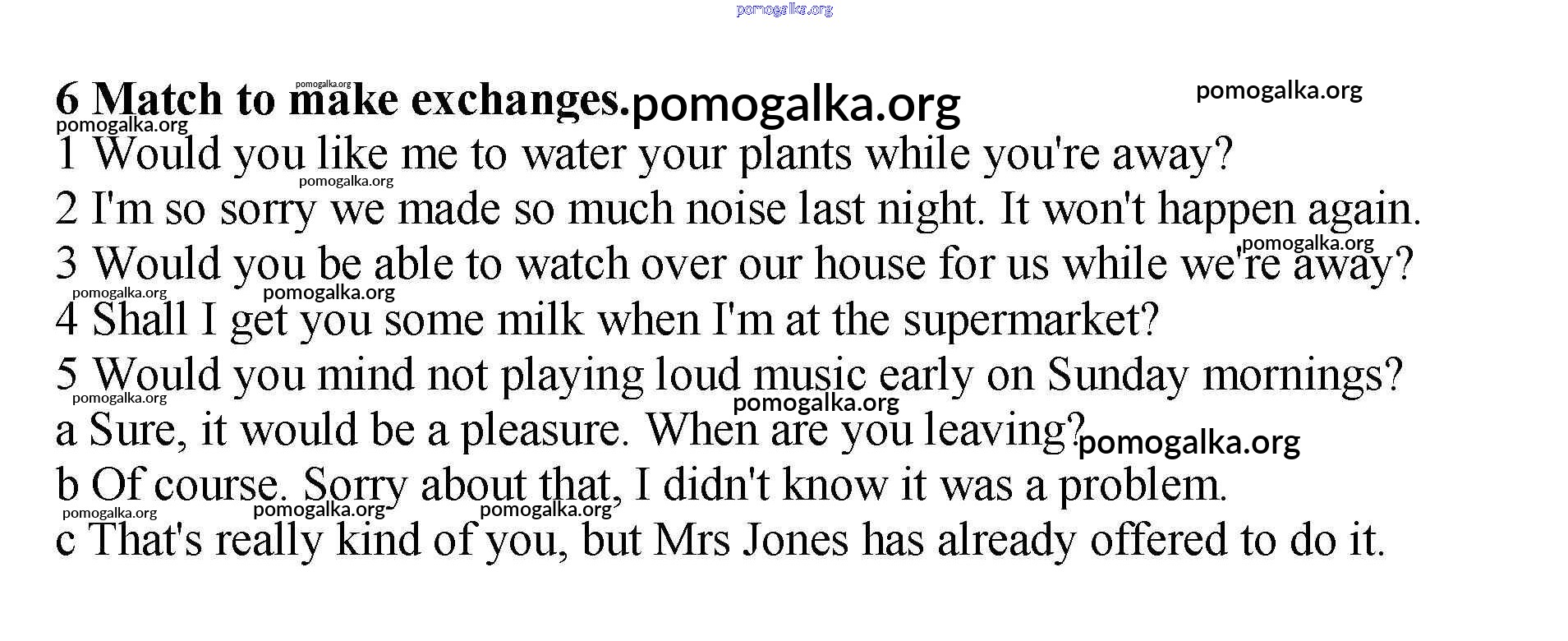 6 Match to make exchanges.

1 Would you like me to water your plants while you're away?
2 I'm so sorry we made so much noise last night. It won't happen again.
3 Would you be able to watch over our house for us while we're away?
4 Shall I get you some milk when I'm at the supermarket?
5 Would you mind not playing loud music early on Sunday mornings?
a Sure, it would be a pleasure. When are you leaving?
b Of course. Sorry about that, I didn't know it was a problem.
c That's really kind of you, but Mrs Jones has already offered to do it.

pomogalka.org